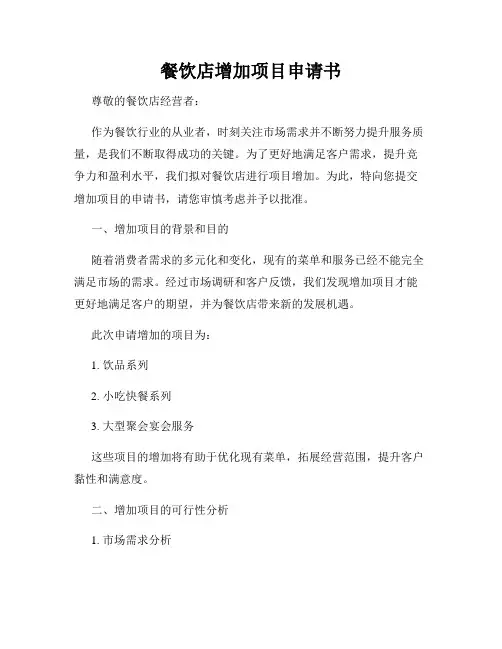 餐饮店增加项目申请书

尊敬的餐饮店经营者：

作为餐饮行业的从业者，时刻关注市场需求并不断努力提升服务质量，是我们不断取得成功的关键。为了更好地满足客户需求，提升竞争力和盈利水平，我们拟对餐饮店进行项目增加。为此，特向您提交增加项目的申请书，请您审慎考虑并予以批准。

一、增加项目的背景和目的

随着消费者需求的多元化和变化，现有的菜单和服务已经不能完全满足市场的需求。经过市场调研和客户反馈，我们发现增加项目才能更好地满足客户的期望，并为餐饮店带来新的发展机遇。

此次申请增加的项目为：

1. 饮品系列

2. 小吃快餐系列

3. 大型聚会宴会服务

这些项目的增加将有助于优化现有菜单，拓展经营范围，提升客户黏性和满意度。

二、增加项目的可行性分析

1. 市场需求分析